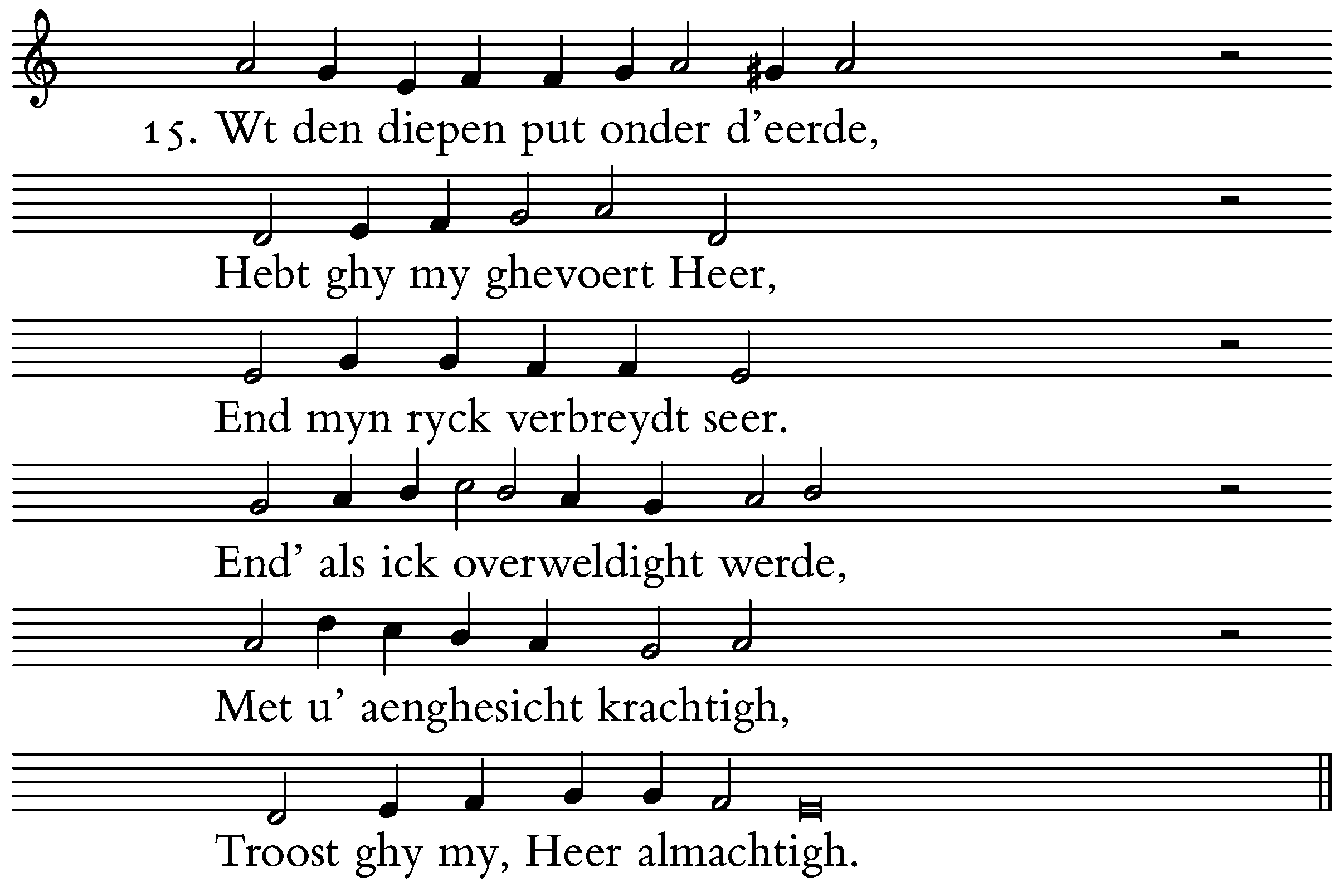 15. Wt den diepen put onder d'eerde,

Hebt ghy my ghevoert Heer,

End myn ryck verbreydt seer.

End' als ick overweldight werde,

Met u' aenghesicht krachtigh,

Troost ghy my, Heer almachtigh.